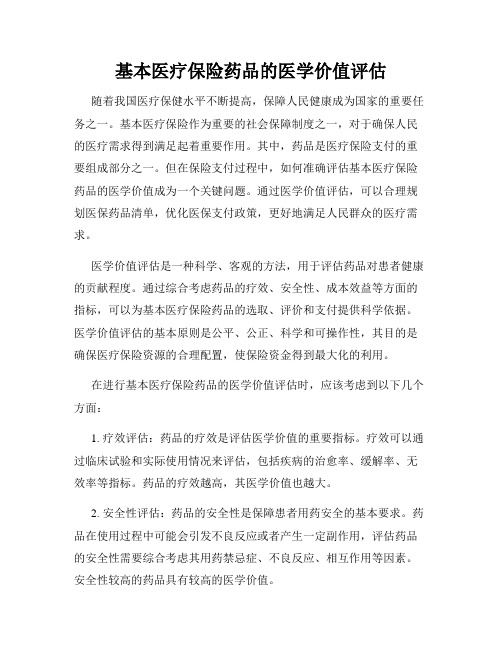 基本医疗保险药品的医学价值评估

随着我国医疗保健水平不断提高，保障人民健康成为国家的重要任务之一。基本医疗保险作为重要的社会保障制度之一，对于确保人民的医疗需求得到满足起着重要作用。其中，药品是医疗保险支付的重要组成部分之一。但在保险支付过程中，如何准确评估基本医疗保险药品的医学价值成为一个关键问题。通过医学价值评估，可以合理规划医保药品清单，优化医保支付政策，更好地满足人民群众的医疗需求。

医学价值评估是一种科学、客观的方法，用于评估药品对患者健康的贡献程度。通过综合考虑药品的疗效、安全性、成本效益等方面的指标，可以为基本医疗保险药品的选取、评价和支付提供科学依据。医学价值评估的基本原则是公平、公正、科学和可操作性，其目的是确保医疗保险资源的合理配置，使保险资金得到最大化的利用。

在进行基本医疗保险药品的医学价值评估时，应该考虑到以下几个方面：

1. 疗效评估：药品的疗效是评估医学价值的重要指标。疗效可以通过临床试验和实际使用情况来评估，包括疾病的治愈率、缓解率、无效率等指标。药品的疗效越高，其医学价值也越大。

2. 安全性评估：药品的安全性是保障患者用药安全的基本要求。药品在使用过程中可能会引发不良反应或者产生一定副作用，评估药品的安全性需要综合考虑其用药禁忌症、不良反应、相互作用等因素。安全性较高的药品具有较高的医学价值。